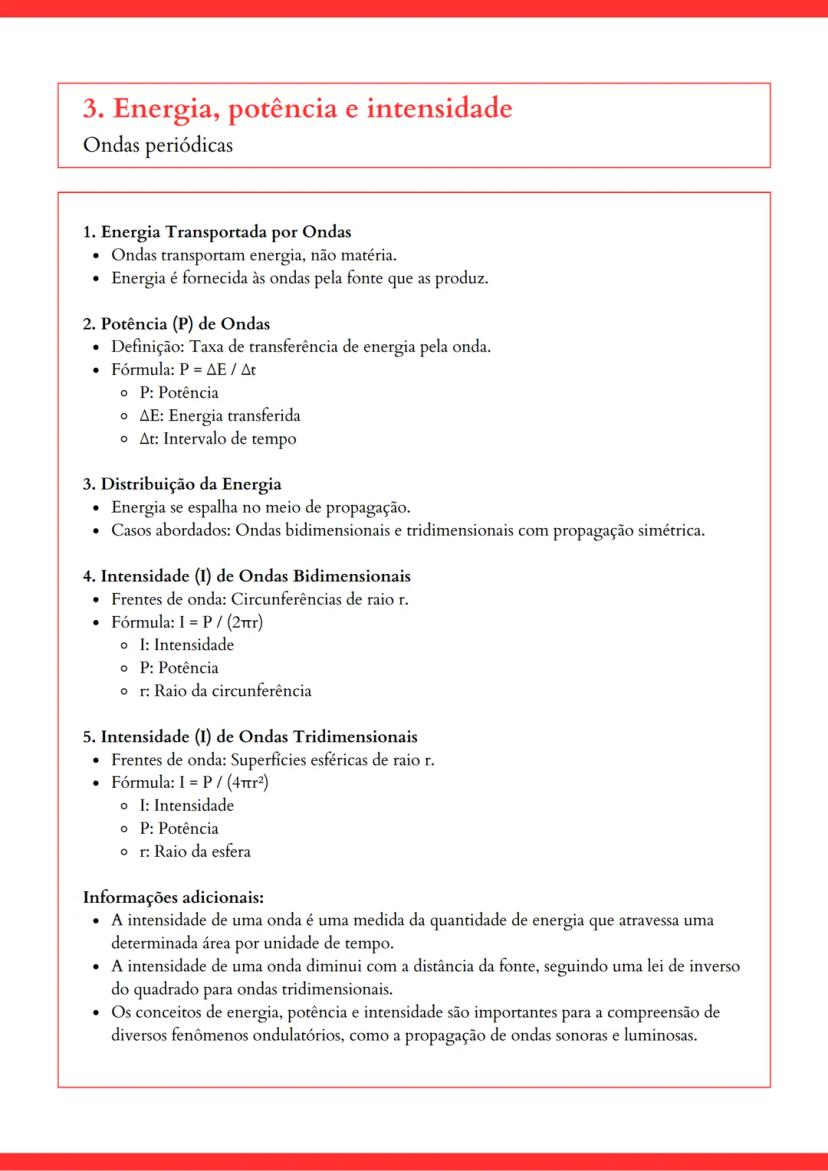 3. Energia, potência e intensidade
Ondas periódicas

1. Energia Transportada por Ondas
- Ondas transportam energia, não matéria.
- Energia é fornecida às ondas pela fonte que as produz.

2. Potência (P) de Ondas
- Definição: Taxa de transferência de energia pela onda.
- Fórmula: $P = \Delta E / \Delta t$
  - P: Potência
  - $\Delta E$: Energia transferida
  - $\Delta t$: Intervalo de tempo

3. Distribuição da Energia
- Energia se espalha no meio de propagação.
- Casos abordados: Ondas bidimensionais e tridimensionais com propagação simétrica.

4. Intensidade (I) de Ondas Bidimensionais
- Frentes de onda: Circunferências de raio r.
- Fórmula: $I = P / (2\pi r)$
  - I: Intensidade
  - P: Potência
  - r: Raio da circunferência

5. Intensidade (I) de Ondas Tridimensionais
- Frentes de onda: Superfícies esféricas de raio r.
- Fórmula: $I = P / (4\pi r^2)$
  - I: Intensidade
  - P: Potência
  - r: Raio da esfera

Informações adicionais:
- A intensidade de uma onda é uma medida da quantidade de energia que atravessa uma determinada área por unidade de tempo.
- A intensidade de uma onda diminui com a distância da fonte, seguindo uma lei de inverso do quadrado para ondas tridimensionais.
- Os conceitos de energia, potência e intensidade são importantes para a compreensão de diversos fenômenos ondulatórios, como a propagação de ondas sonoras e luminosas.